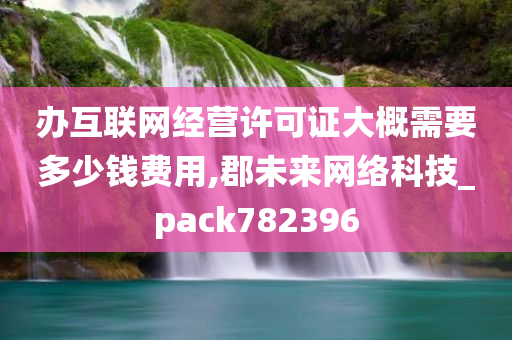 办互联网经营许可证大概需要多少钱费用,郡未来网络科技_pack782396